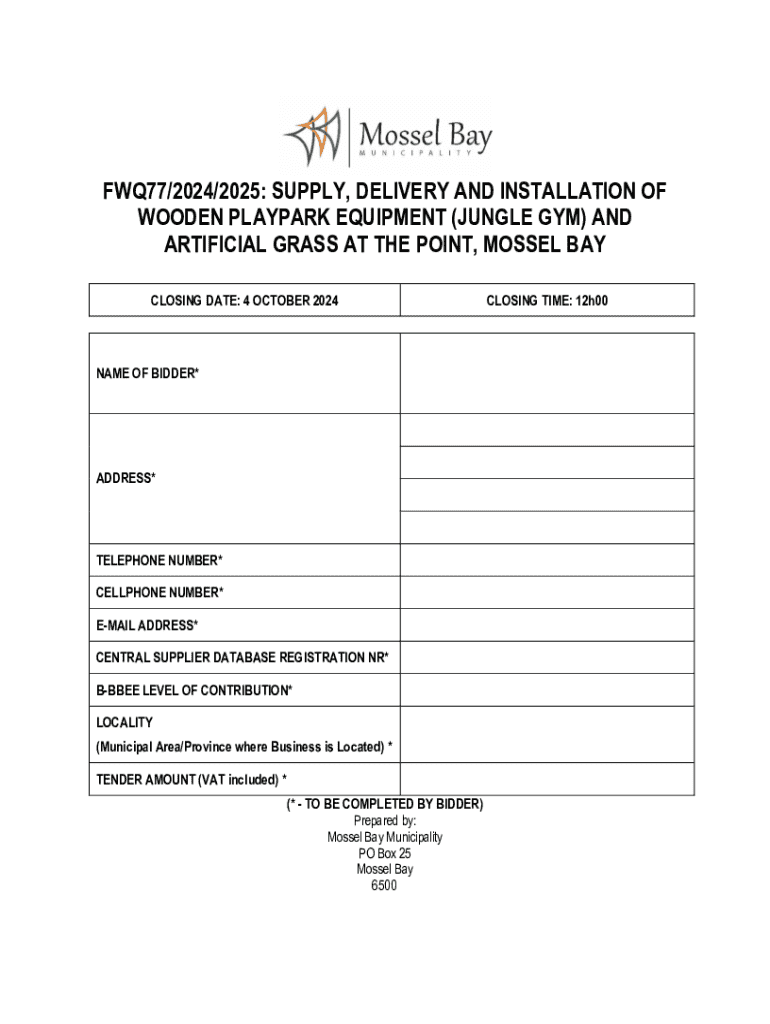 Mossel Bay
MUNICIPALITY

FWQ77/2024/2025: SUPPLY, DELIVERY AND INSTALLATION OF WOODEN PLAYPARK EQUIPMENT (JUNGLE GYM) AND ARTIFICIAL GRASS AT THE POINT, MOSSEL BAY

| CLOSING DATE: 4 OCTOBER 2024 | CLOSING TIME: 12h00 |
|---|---|

| | |
|---|---|
| NAME OF BIDDER* | |
| ADDRESS* | |
| TELEPHONE NUMBER* | |
| CELLPHONE NUMBER* | |
| E-MAIL ADDRESS* | |
| CENTRAL SUPPLIER DATABASE REGISTRATION NR* | |
| B-BBEE LEVEL OF CONTRIBUTION* | |
| LOCALITY (Municipal Area/Province where Business is Located) * | |
| TENDER AMOUNT (VAT included) * | |

(* - TO BE COMPLETED BY BIDDER)
Prepared by:
Mossel Bay Municipality
PO Box 25
Mossel Bay
6500